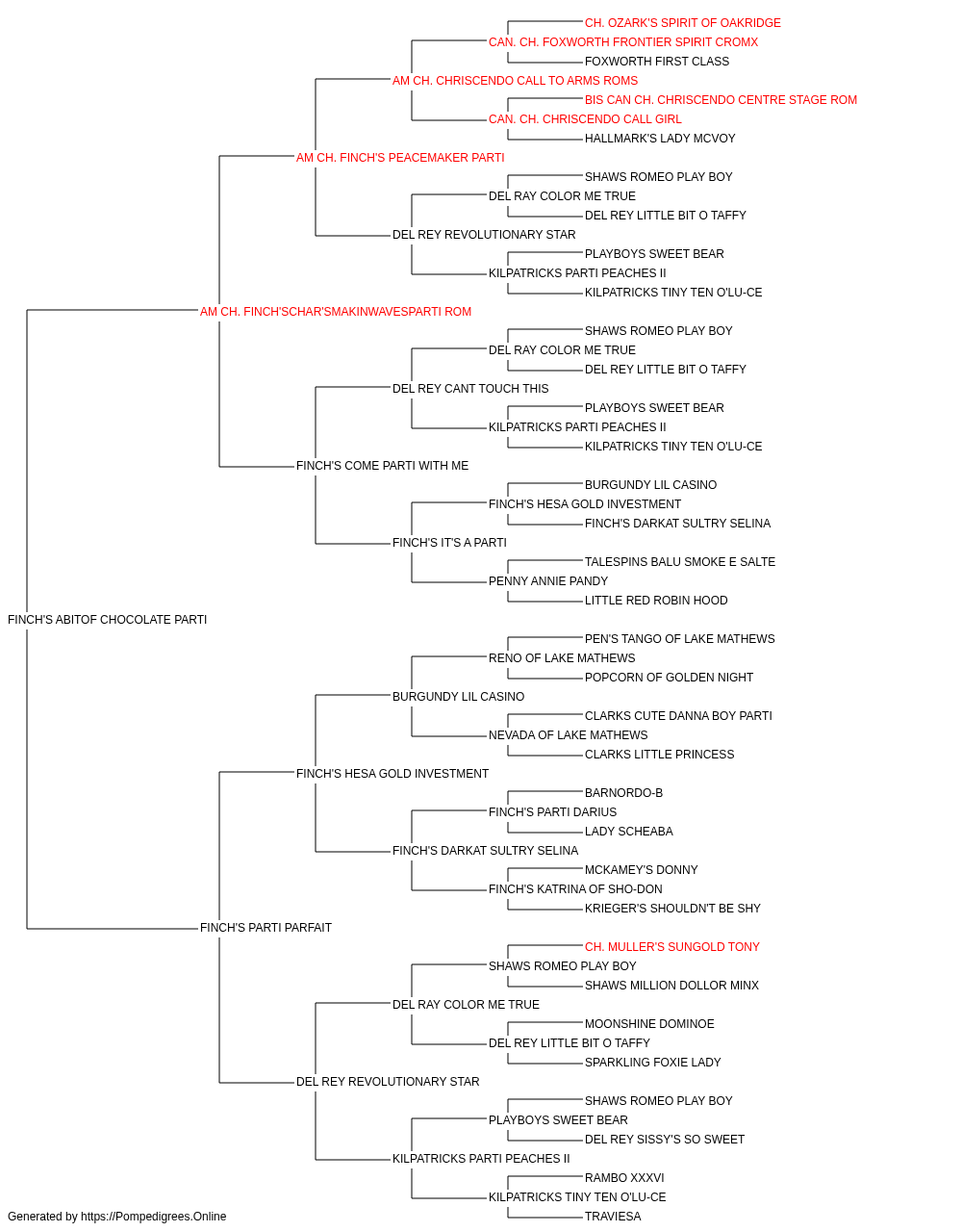 CH. OZARK'S SPIRIT OF OAKRIDGE
CAN. CH. FOXWORTH FRONTIER SPIRIT CROMX
FOXWORTH FIRST CLASS
AM CH. CHRISCENDO CALL TO ARMS ROMS
BIS CAN CH. CHRISCENDO CENTRE STAGE ROM
CAN. CH. CHRISCENDO CALL GIRL
HALLMARK'S LADY MCVOY
AM CH. FINCH'S PEACEMAKER PARTI
SHAWS ROMEO PLAY BOY
DEL RAY COLOR ME TRUE
DEL REY LITTLE BIT O TAFFY
DEL REY REVOLUTIONARY STAR
PLAYBOYS SWEET BEAR
KILPATRICKS PARTI PEACHES II
KILPATRICKS TINY TEN O'LU-CE
AM CH. FINCH'SCHAR'SMAKINWAVESPARTI ROM
SHAWS ROMEO PLAY BOY
DEL RAY COLOR ME TRUE
DEL REY LITTLE BIT O TAFFY
DEL REY CANT TOUCH THIS
PLAYBOYS SWEET BEAR
KILPATRICKS PARTI PEACHES II
KILPATRICKS TINY TEN O'LU-CE
FINCH'S COME PARTI WITH ME
BURGUNDY LIL CASINO
FINCH'S HESA GOLD INVESTMENT
FINCH'S DARKAT SULTRY SELINA
FINCH'S IT'S A PARTI
TALESPINS BALU SMOKE E SALTE
PENNY ANNIE PANDY
LITTLE RED ROBIN HOOD
FINCH'S ABITOF CHOCOLATE PARTI
PEN'S TANGO OF LAKE MATHEWS
RENO OF LAKE MATHEWS
POPCORN OF GOLDEN NIGHT
BURGUNDY LIL CASINO
CLARKS CUTE DANNA BOY PARTI
NEVADA OF LAKE MATHEWS
CLARKS LITTLE PRINCESS
FINCH'S HESA GOLD INVESTMENT
BARNORDO-B
FINCH'S PARTI DARIUS
LADY SCHEABA
FINCH'S DARKAT SULTRY SELINA
MCKAMEY'S DONNY
FINCH'S KATRINA OF SHO-DON
KRIEGER'S SHOULDN'T BE SHY
FINCH'S PARTI PARFAIT
CH. MULLER'S SUNGOLD TONY
SHAWS ROMEO PLAY BOY
SHAWS MILLION DOLLOR MINX
DEL RAY COLOR ME TRUE
MOONSHINE DOMINOE
DEL REY LITTLE BIT O TAFFY
SPARKLING FOXIE LADY
DEL REY REVOLUTIONARY STAR
SHAWS ROMEO PLAY BOY
PLAYBOYS SWEET BEAR
DEL REY SISSY'S SO SWEET
KILPATRICKS PARTI PEACHES II
RAMBO XXXVI
KILPATRICKS TINY TEN O'LU-CE
TRAVIESA
Generated by https://Pompedigrees.Online